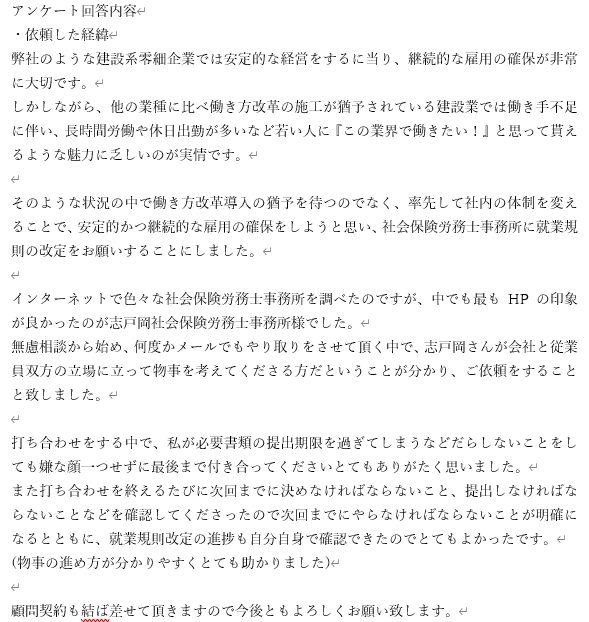 アンケート回答内容
・依頼した経緯
弊社のような建設系零細企業では安定的な経営をするに当り、継続的な雇用の確保が非常に大切です。
しかしながら、他の業種に比べ働き方改革の施工が猶予されている建設業では働き手不足に伴い、長時間労働や休日出勤が多いなど若い人に『この業界で働きたい！』と思って貰えるような魅力に乏しいのが実情です。

そのような状況の中で働き方改革導入の猶予を待つのでなく、率先して社内の体制を変えることで、安定的かつ継続的な雇用の確保をしようと思い、社会保険労務士事務所に就業規則の改定をお願いすることにしました。

インターネットで色々な社会保険労務士事務所を調べたのですが、中でも最も HP の印象が良かったのが志戸岡社会保険労務士事務所様でした。
無慮相談から始め、何度かメールでもやり取りをさせて頂く中で、志戸岡さんが会社と従業員双方の立場に立って物事を考えてくださる方だということが分かり、ご依頼をすることと致しました。

打ち合わせをする中で、私が必要書類の提出期限を過ぎてしまうなどだらしないことをしても嫌な顔一つせずに最後まで付き合ってくださいとてもありがたく思いました。
また打ち合わせを終えるたびに次回までに決めなければならないこと、提出しなければならないことなどを確認してくださったので次回までにやらなければならないことが明確になるとともに、就業規則改定の進捗も自分自身で確認できたのでとてもよかったです。
(物事の進め方が分かりやすくとても助かりました)

顧問契約も結ば差せて頂きますので今後ともよろしくお願い致します。